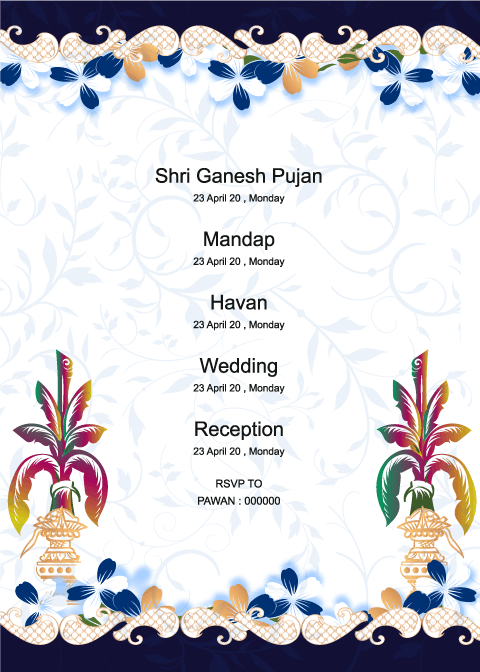 Shri Ganesh Pujan
23 April 20 , Monday

Mandap
23 April 20 , Monday

Havan
23 April 20 , Monday

Wedding
23 April 20 , Monday

Reception
23 April 20 , Monday

RSVP TO
PAWAN : 000000